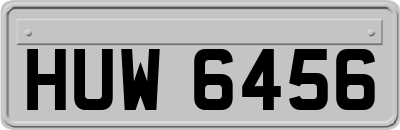 HUW 6456